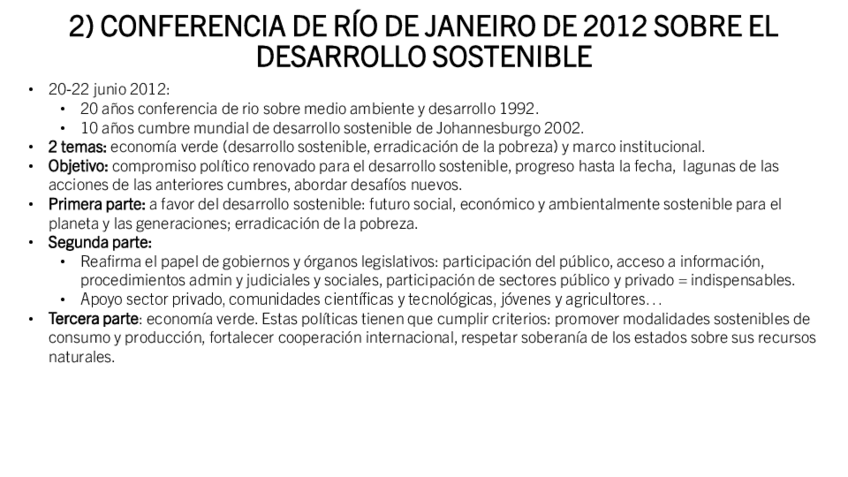 2) CONFERENCIA DE RÍO DE JANEIRO DE 2012 SOBRE EL DESARROLLO SOSTENIBLE

• 20-22 junio 2012:
• 20 años conferencia de rio sobre medio ambiente y desarrollo 1992.
• 10 años cumbre mundial de desarrollo sostenible de Johannesburgo 2002.
• 2 temas: economía verde (desarrollo sostenible, erradicación de la pobreza) y marco institucional.
• Objetivo: compromiso político renovado para el desarrollo sostenible, progreso hasta la fecha, lagunas de las acciones de las anteriores cumbres, abordar desafíos nuevos.
• Primera parte: a favor del desarrollo sostenible: futuro social, económico y ambientalmente sostenible para el planeta y las generaciones; erradicación de la pobreza.
• Segunda parte:
• Reafirma el papel de gobiernos y órganos legislativos: participación del público, acceso a información, procedimientos admin y judiciales y sociales, participación de sectores público y privado = indispensables.
• Apoyo sector privado, comunidades científicas y tecnológicas, jóvenes y agricultores…
• Tercera parte: economía verde. Estas políticas tienen que cumplir criterios: promover modalidades sostenibles de consumo y producción, fortalecer cooperación internacional, respetar soberanía de los estados sobre sus recursos naturales.